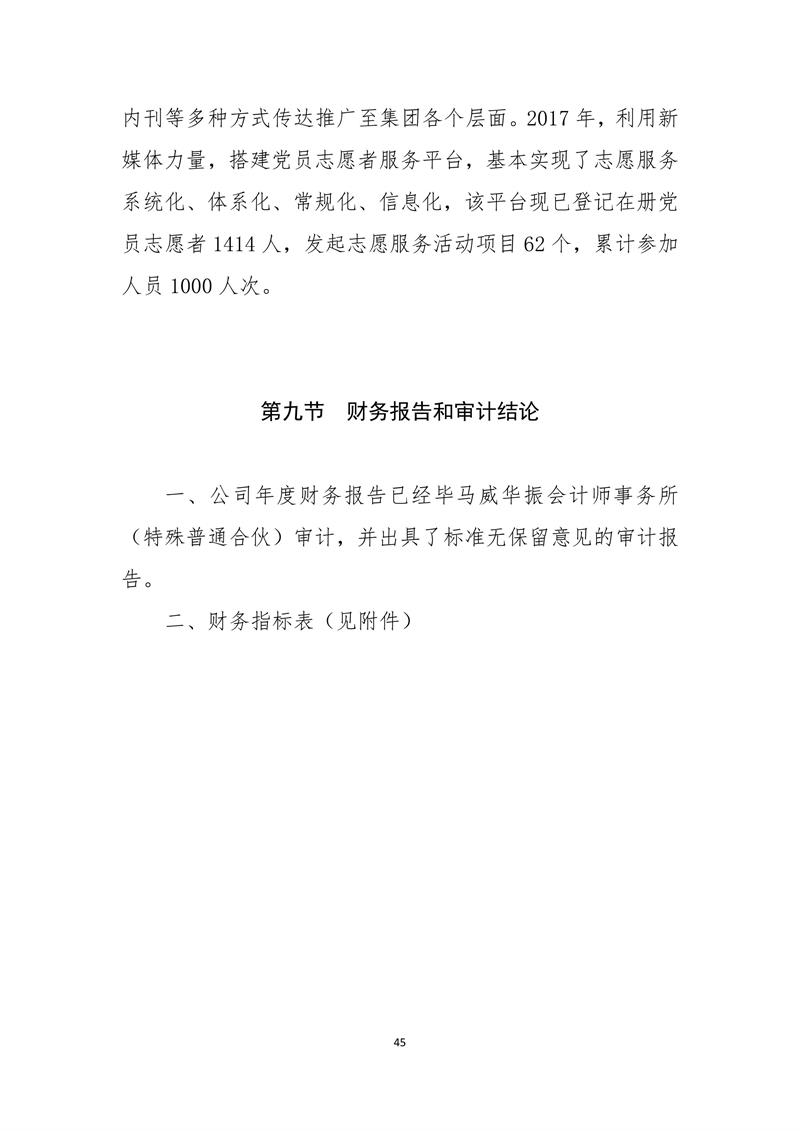 内刊等多种方式传达推广至集团各个层面。2017 年，利用新媒体力量，搭建党员志愿者服务平台，基本实现了志愿服务系统化、体系化、常规化、信息化，该平台现已登记在册党员志愿者 1414 人，发起志愿服务活动项目 62 个，累计参加人员 1000 人次。

第九节　财务报告和审计结论

一、公司年度财务报告已经毕马威华振会计师事务所（特殊普通合伙）审计，并出具了标准无保留意见的审计报告。

二、财务指标表（见附件）

45